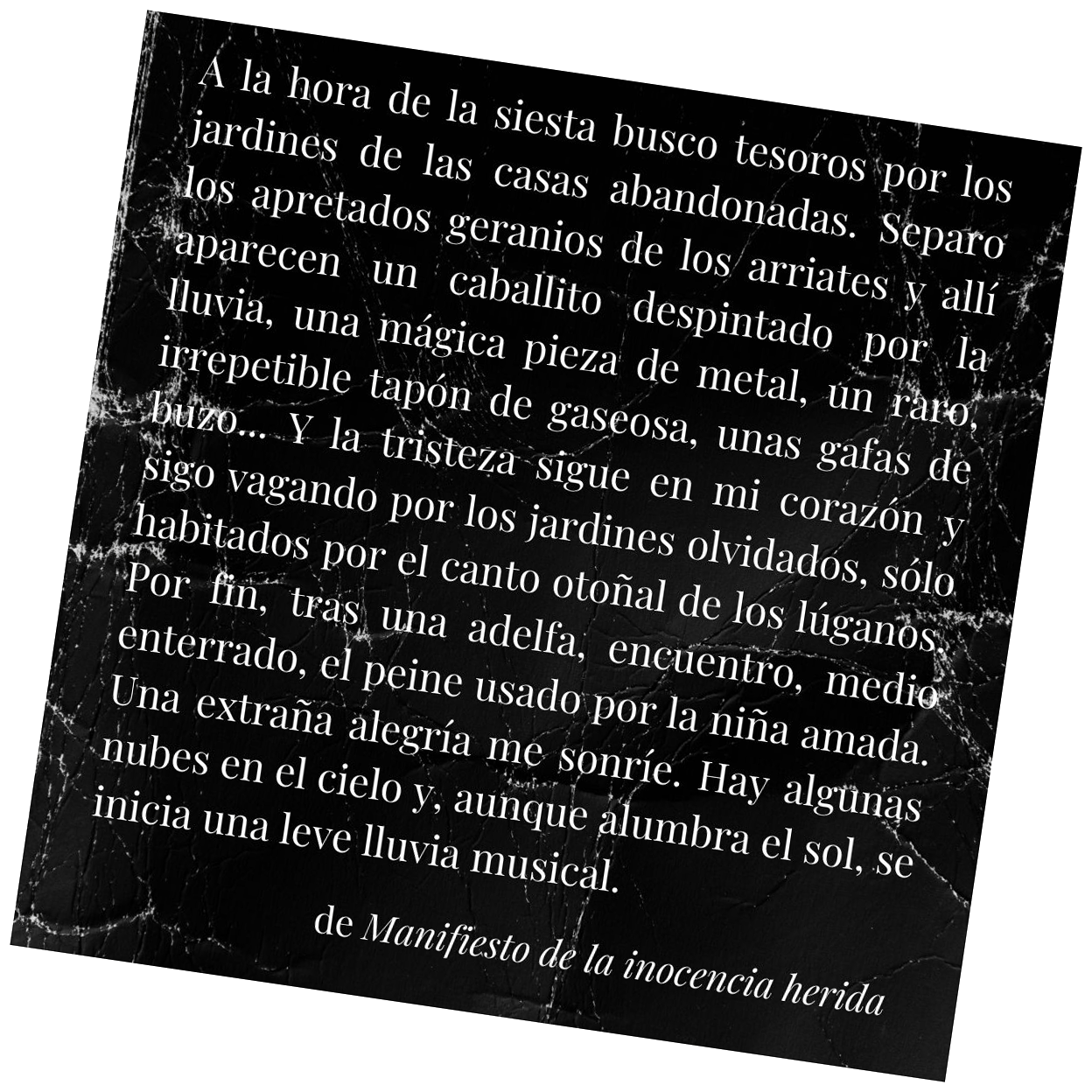 A la hora de la siesta busco tesoros por los jardines de las casas abandonadas. Separo los apretados geranios de los arriates y allí aparecen un caballito despintado por la lluvia, una mágica pieza de metal, un raro, irrepetible tapón de gaseosa, unas gafas de buzo... Y la tristeza sigue en mi corazón y sigo vagando por los jardines olvidados, sólo habitados por el canto otoñal de los lúganos. Por fin, tras una adelfa, encuentro, medio enterrado, el peine usado por la niña amada. Una extraña alegría me sonríe. Hay algunas nubes en el cielo y, aunque alumbra el sol, se inicia una leve lluvia musical.

de Manifiesto de la inocencia herida